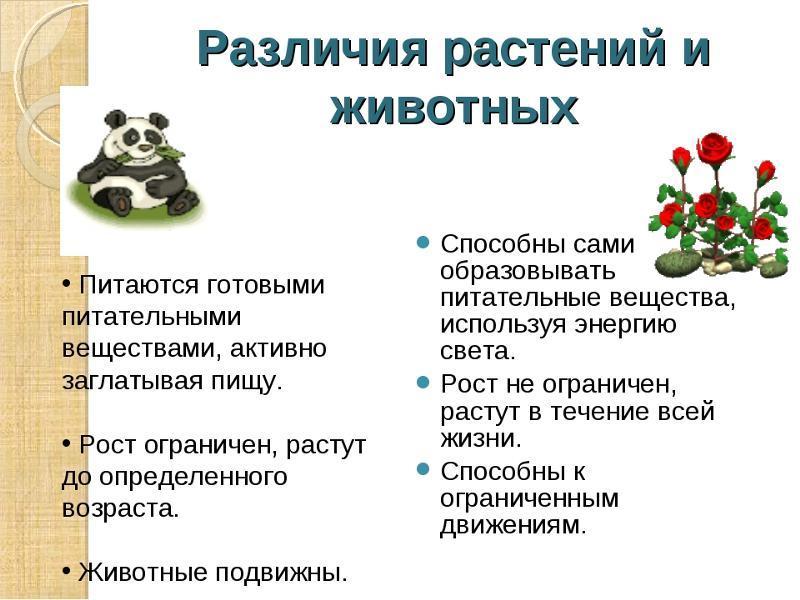 Различия растений и животных

• Питаются готовыми питательными веществами, активно заглатывая пищу.

• Рост ограничен, растут до определенного возраста.

• Животные подвижны.

• Способны сами образовывать питательные вещества, используя энергию света.
• Рост не ограничен, растут в течение всей жизни.
• Способны к ограниченным движениям.